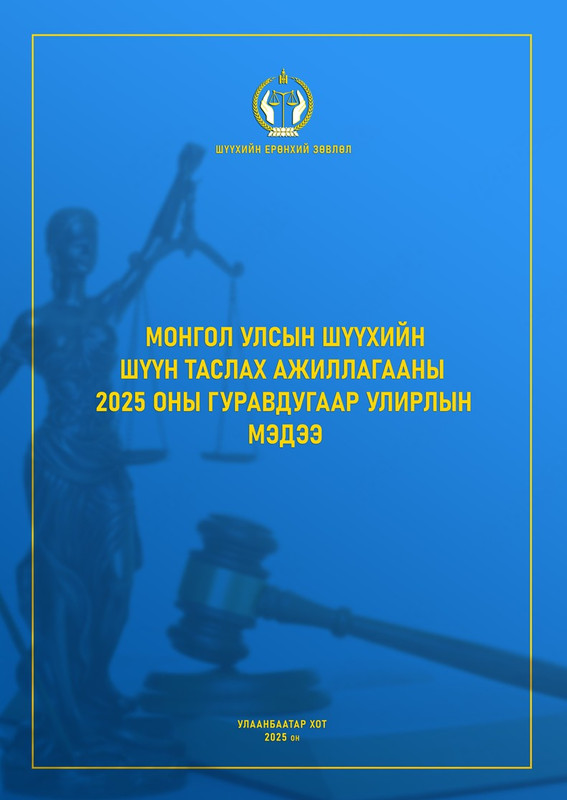 ШҮҮХИЙН ЕРӨНХИЙ ЗӨВЛӨЛ

МОНГОЛ УЛСЫН ШҮҮХИЙН ШҮҮН ТАСЛАХ АЖИЛЛАГААНЫ 2025 ОНЫ ГУРАВДУГААР УЛИРЛЫН МЭДЭЭ

УЛААНБААТАР ХОТ
2025 он